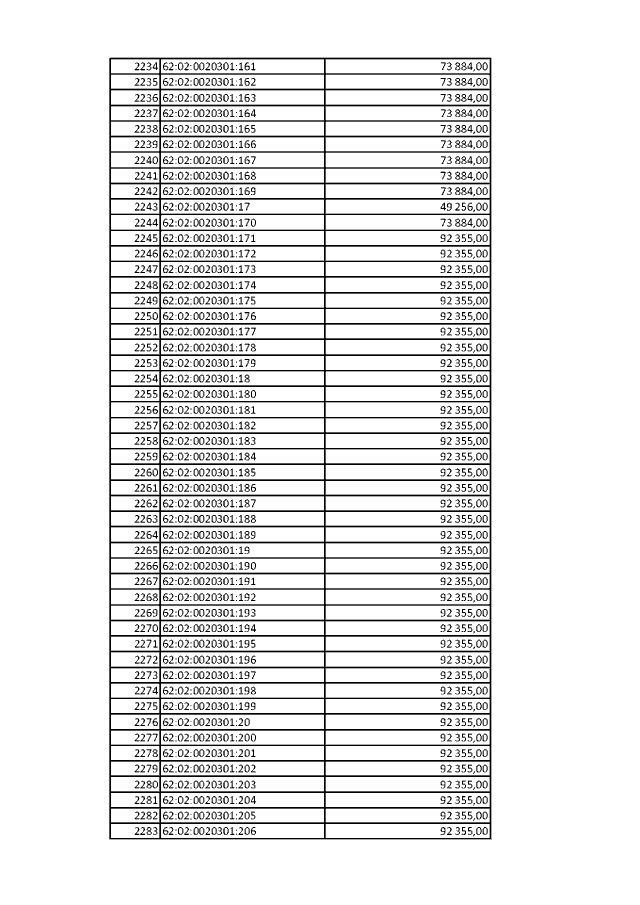 | | | |
|---|---|---|
| 2234 | 62:02:0020301:161 | 73 884,00 |
| 2235 | 62:02:0020301:162 | 73 884,00 |
| 2236 | 62:02:0020301:163 | 73 884,00 |
| 2237 | 62:02:0020301:164 | 73 884,00 |
| 2238 | 62:02:0020301:165 | 73 884,00 |
| 2239 | 62:02:0020301:166 | 73 884,00 |
| 2240 | 62:02:0020301:167 | 73 884,00 |
| 2241 | 62:02:0020301:168 | 73 884,00 |
| 2242 | 62:02:0020301:169 | 73 884,00 |
| 2243 | 62:02:0020301:17 | 49 256,00 |
| 2244 | 62:02:0020301:170 | 73 884,00 |
| 2245 | 62:02:0020301:171 | 92 355,00 |
| 2246 | 62:02:0020301:172 | 92 355,00 |
| 2247 | 62:02:0020301:173 | 92 355,00 |
| 2248 | 62:02:0020301:174 | 92 355,00 |
| 2249 | 62:02:0020301:175 | 92 355,00 |
| 2250 | 62:02:0020301:176 | 92 355,00 |
| 2251 | 62:02:0020301:177 | 92 355,00 |
| 2252 | 62:02:0020301:178 | 92 355,00 |
| 2253 | 62:02:0020301:179 | 92 355,00 |
| 2254 | 62:02:0020301:18 | 92 355,00 |
| 2255 | 62:02:0020301:180 | 92 355,00 |
| 2256 | 62:02:0020301:181 | 92 355,00 |
| 2257 | 62:02:0020301:182 | 92 355,00 |
| 2258 | 62:02:0020301:183 | 92 355,00 |
| 2259 | 62:02:0020301:184 | 92 355,00 |
| 2260 | 62:02:0020301:185 | 92 355,00 |
| 2261 | 62:02:0020301:186 | 92 355,00 |
| 2262 | 62:02:0020301:187 | 92 355,00 |
| 2263 | 62:02:0020301:188 | 92 355,00 |
| 2264 | 62:02:0020301:189 | 92 355,00 |
| 2265 | 62:02:0020301:19 | 92 355,00 |
| 2266 | 62:02:0020301:190 | 92 355,00 |
| 2267 | 62:02:0020301:191 | 92 355,00 |
| 2268 | 62:02:0020301:192 | 92 355,00 |
| 2269 | 62:02:0020301:193 | 92 355,00 |
| 2270 | 62:02:0020301:194 | 92 355,00 |
| 2271 | 62:02:0020301:195 | 92 355,00 |
| 2272 | 62:02:0020301:196 | 92 355,00 |
| 2273 | 62:02:0020301:197 | 92 355,00 |
| 2274 | 62:02:0020301:198 | 92 355,00 |
| 2275 | 62:02:0020301:199 | 92 355,00 |
| 2276 | 62:02:0020301:20 | 92 355,00 |
| 2277 | 62:02:0020301:200 | 92 355,00 |
| 2278 | 62:02:0020301:201 | 92 355,00 |
| 2279 | 62:02:0020301:202 | 92 355,00 |
| 2280 | 62:02:0020301:203 | 92 355,00 |
| 2281 | 62:02:0020301:204 | 92 355,00 |
| 2282 | 62:02:0020301:205 | 92 355,00 |
| 2283 | 62:02:0020301:206 | 92 355,00 |